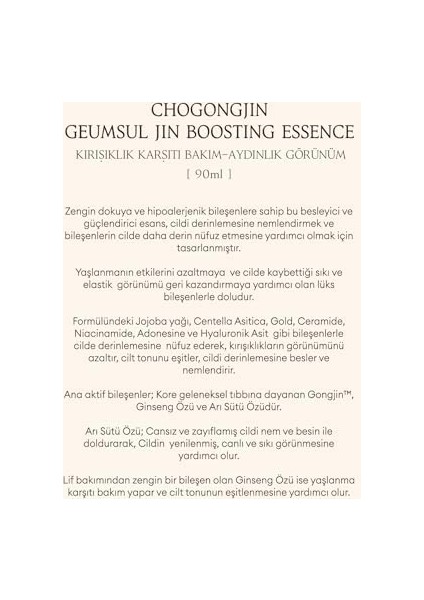 CHOGONGJIN
GEUMSUL JIN BOOSTING ESSENCE
KIRIŞIKLIK KARŞITI BAKIM-AYDINLIK GÖRÜNÜM
[ 90ml ]

Zengin dokuya ve hipoalerjenik bileşenlere sahip bu besleyici ve güçlendirici esans, cildi derinlemesine nemlendirmek ve bileşenlerin cilde daha derin nüfuz etmesine yardımcı olmak için tasarlanmıştır.

Yaşlanmanın etkilerini azaltmaya ve cilde kaybettiği sıkı ve elastik görünümü geri kazandırmaya yardımcı olan lüks bileşenlerle doludur.

Formülündeki Jojoba yağı, Centella Asitica, Gold, Ceramide, Niacinamide, Adonesine ve Hyaluronik Asit gibi bileşenlerle cilde derinlemesine nüfuz ederek, kırışıklıkların görünümünü azaltır, cilt tonunu eşitler, cildi derinlemesine besler ve nemlendirir.

Ana aktif bileşenler; Kore geleneksel tıbbına dayanan Gongjin™, Ginseng Özü ve Arı Sütü Özüdür.

Arı Sütü Özü; Cansız ve zayıflamış cildi nem ve besin ile doldurarak, Cildin yenilenmiş, canlı ve sıkı görünmesine yardımcı olur.

Lif bakımından zengin bir bileşen olan Ginseng Özü ise yaşlanma karşıtı bakım yapar ve cilt tonunun eşitlenmesine yardımcı olur.